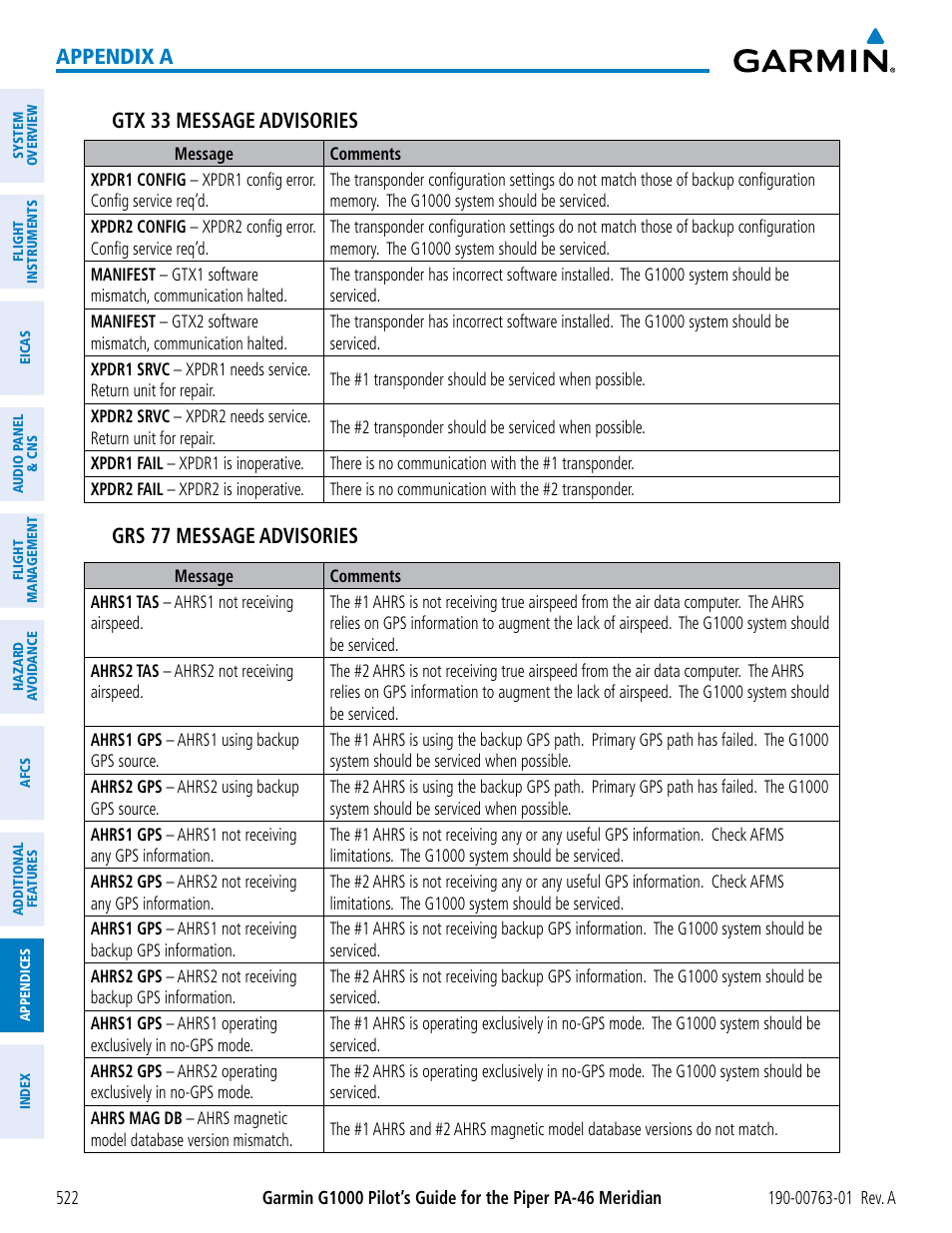 APPENDIX A

GARMIN.

SYSTEM OVERVIEW

FLIGHT INSTRUMENTS

EICAS

AUDIO PANEL & CNS

FLIGHT MANAGEMENT

HAZARD AVOIDANCE

AFCS

ADDITIONAL FEATURES

APPENDICES

INDEX

GTX 33 MESSAGE ADVISORIES

| Message | Comments |
|---|---|
| XPDR1 CONFIG – XPDR1 config error. Config service req'd. | The transponder configuration settings do not match those of backup configuration memory. The G1000 system should be serviced. |
| XPDR2 CONFIG – XPDR2 config error. Config service req'd. | The transponder configuration settings do not match those of backup configuration memory. The G1000 system should be serviced. |
| MANIFEST – GTX1 software mismatch, communication halted. | The transponder has incorrect software installed. The G1000 system should be serviced. |
| MANIFEST – GTX2 software mismatch, communication halted. | The transponder has incorrect software installed. The G1000 system should be serviced. |
| XPDR1 SRVC – XPDR1 needs service. Return unit for repair. | The #1 transponder should be serviced when possible. |
| XPDR2 SRVC – XPDR2 needs service. Return unit for repair. | The #2 transponder should be serviced when possible. |
| XPDR1 FAIL – XPDR1 is inoperative. | There is no communication with the #1 transponder. |
| XPDR2 FAIL – XPDR2 is inoperative. | There is no communication with the #2 transponder. |

GRS 77 MESSAGE ADVISORIES

| Message | Comments |
|---|---|
| AHRS1 TAS – AHRS1 not receiving airspeed. | The #1 AHRS is not receiving true airspeed from the air data computer. The AHRS relies on GPS information to augment the lack of airspeed. The G1000 system should be serviced. |
| AHRS2 TAS – AHRS2 not receiving airspeed. | The #2 AHRS is not receiving true airspeed from the air data computer. The AHRS relies on GPS information to augment the lack of airspeed. The G1000 system should be serviced. |
| AHRS1 GPS – AHRS1 using backup GPS source. | The #1 AHRS is using the backup GPS path. Primary GPS path has failed. The G1000 system should be serviced when possible. |
| AHRS2 GPS – AHRS2 using backup GPS source. | The #2 AHRS is using the backup GPS path. Primary GPS path has failed. The G1000 system should be serviced when possible. |
| AHRS1 GPS – AHRS1 not receiving any GPS information. | The #1 AHRS is not receiving any or any useful GPS information. Check AFMS limitations. The G1000 system should be serviced. |
| AHRS2 GPS – AHRS2 not receiving any GPS information. | The #2 AHRS is not receiving any or any useful GPS information. Check AFMS limitations. The G1000 system should be serviced. |
| AHRS1 GPS – AHRS1 not receiving backup GPS information. | The #1 AHRS is not receiving backup GPS information. The G1000 system should be serviced. |
| AHRS2 GPS – AHRS2 not receiving backup GPS information. | The #2 AHRS is not receiving backup GPS information. The G1000 system should be serviced. |
| AHRS1 GPS – AHRS1 operating exclusively in no-GPS mode. | The #1 AHRS is operating exclusively in no-GPS mode. The G1000 system should be serviced. |
| AHRS2 GPS – AHRS2 operating exclusively in no-GPS mode. | The #2 AHRS is operating exclusively in no-GPS mode. The G1000 system should be serviced. |
| AHRS MAG DB – AHRS magnetic model database version mismatch. | The #1 AHRS and #2 AHRS magnetic model database versions do not match. |

522 Garmin G1000 Pilot's Guide for the Piper PA-46 Meridian 190-00763-01 Rev. A